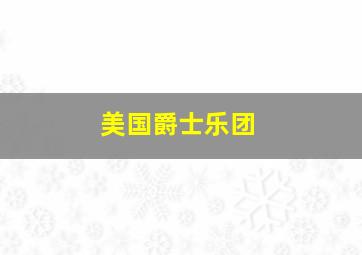 美国爵士乐团